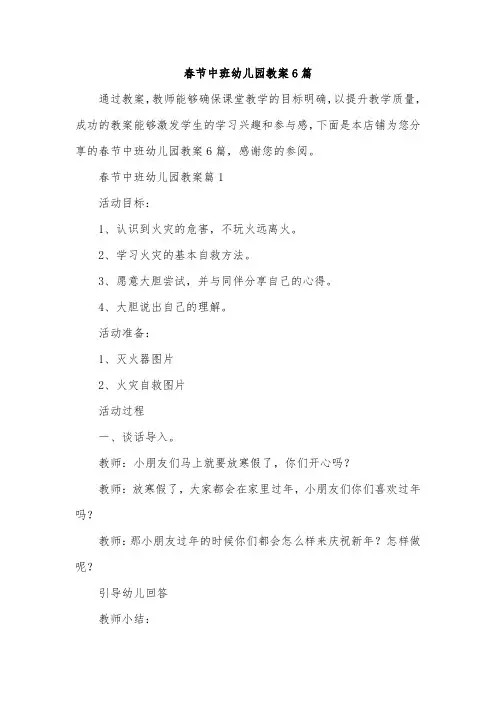 春节中班幼儿园教案6篇

通过教案，教师能够确保课堂教学的目标明确，以提升教学质量，成功的教案能够激发学生的学习兴趣和参与感，下面是本店铺为您分享的春节中班幼儿园教案6篇，感谢您的参阅。

春节中班幼儿园教案篇1

活动目标：

1、认识到火灾的危害，不玩火远离火。

2、学习火灾的基本自救方法。

3、愿意大胆尝试，并与同伴分享自己的心得。

4、大胆说出自己的理解。

活动准备：

1、灭火器图片

2、火灾自救图片

活动过程

一、谈话导入。

教师：小朋友们马上就要放寒假了，你们开心吗？

教师：放寒假了，大家都会在家里过年，小朋友们你们喜欢过年吗？

教师：那小朋友过年的时候你们都会怎么样来庆祝新年？怎样做呢？

引导幼儿回答

教师小结：